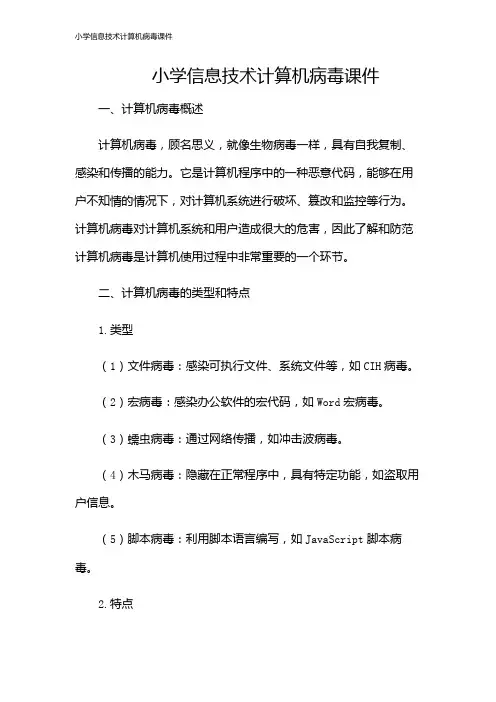 小学信息技术计算机病毒课件

小学信息技术计算机病毒课件

一、计算机病毒概述

计算机病毒，顾名思义，就像生物病毒一样，具有自我复制、感染和传播的能力。它是计算机程序中的一种恶意代码，能够在用户不知情的情况下，对计算机系统进行破坏、篡改和监控等行为。计算机病毒对计算机系统和用户造成很大的危害，因此了解和防范计算机病毒是计算机使用过程中非常重要的一个环节。

二、计算机病毒的类型和特点

1.类型

（1）文件病毒：感染可执行文件、系统文件等，如CIH病毒。

（2）宏病毒：感染办公软件的宏代码，如Word宏病毒。

（3）蠕虫病毒：通过网络传播，如冲击波病毒。

（4）木马病毒：隐藏在正常程序中，具有特定功能，如盗取用户信息。

（5）脚本病毒：利用脚本语言编写，如JavaScript脚本病毒。

2.特点